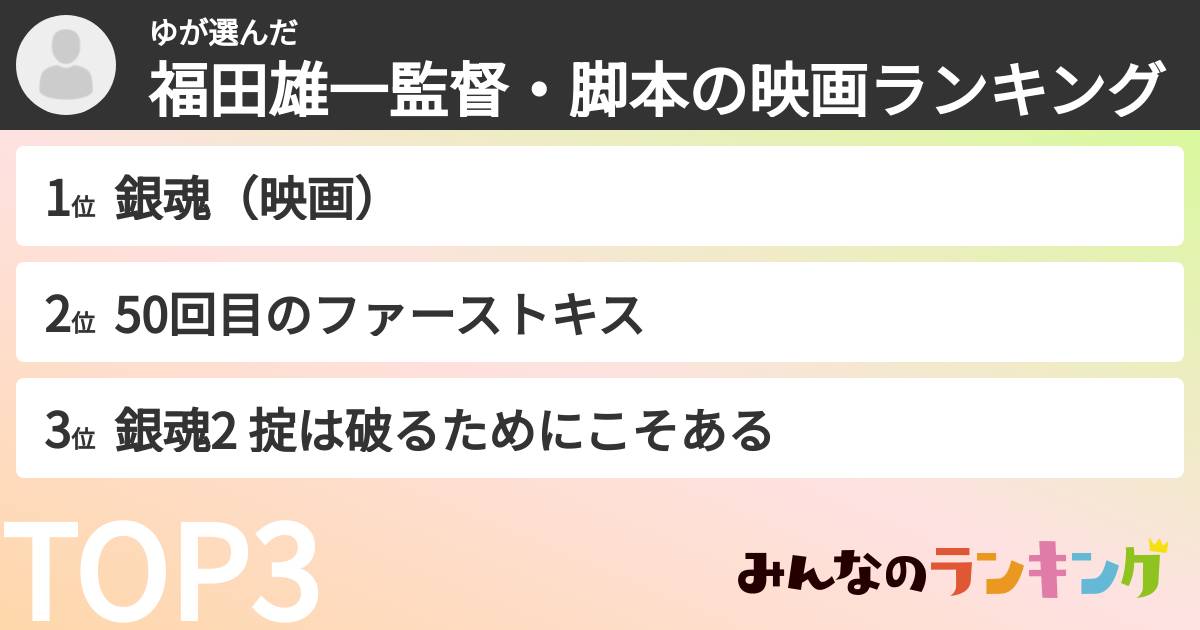 ゆが選んだ
福田雄一監督・脚本の映画ランキング

1位 銀魂（映画）

2位 50回目のファーストキス

3位 銀魂2 掟は破るためにこそある

TOP3

みんなのランキング